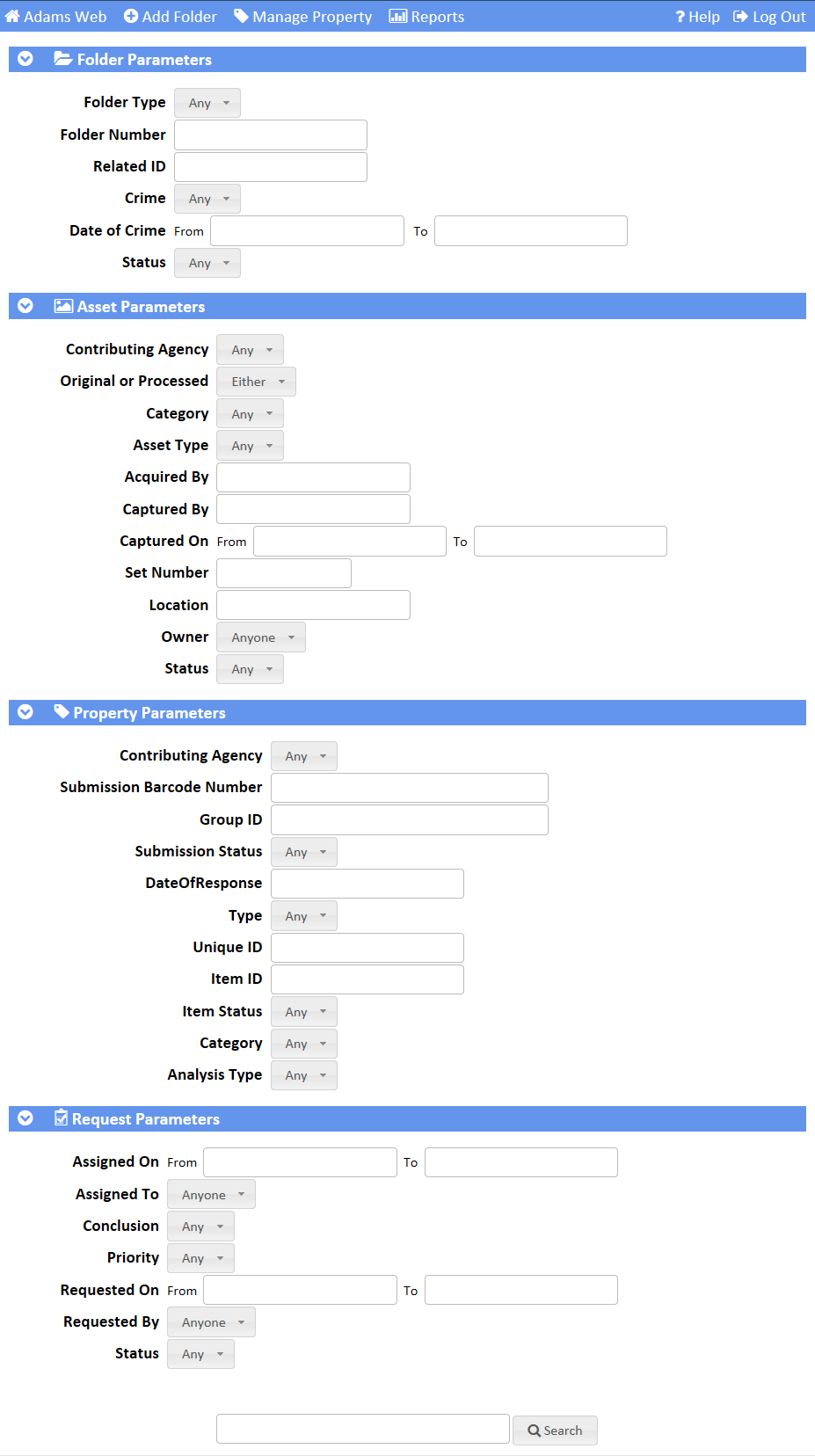 Adams Web Add Folder Manage Property Reports ? Help Log Out

Folder Parameters

Folder Type Any
Folder Number
Related ID
Crime Any
Date of Crime From To
Status Any

Asset Parameters

Contributing Agency Any
Original or Processed Either
Category Any
Asset Type Any
Acquired By
Captured By
Captured On From To
Set Number
Location
Owner Anyone
Status Any

Property Parameters

Contributing Agency Any
Submission Barcode Number
Group ID
Submission Status Any
DateOfResponse
Type Any
Unique ID
Item ID
Item Status Any
Category Any
Analysis Type Any

Request Parameters

Assigned On From To
Assigned To Anyone
Conclusion Any
Priority Any
Requested On From To
Requested By Anyone
Status Any

Search